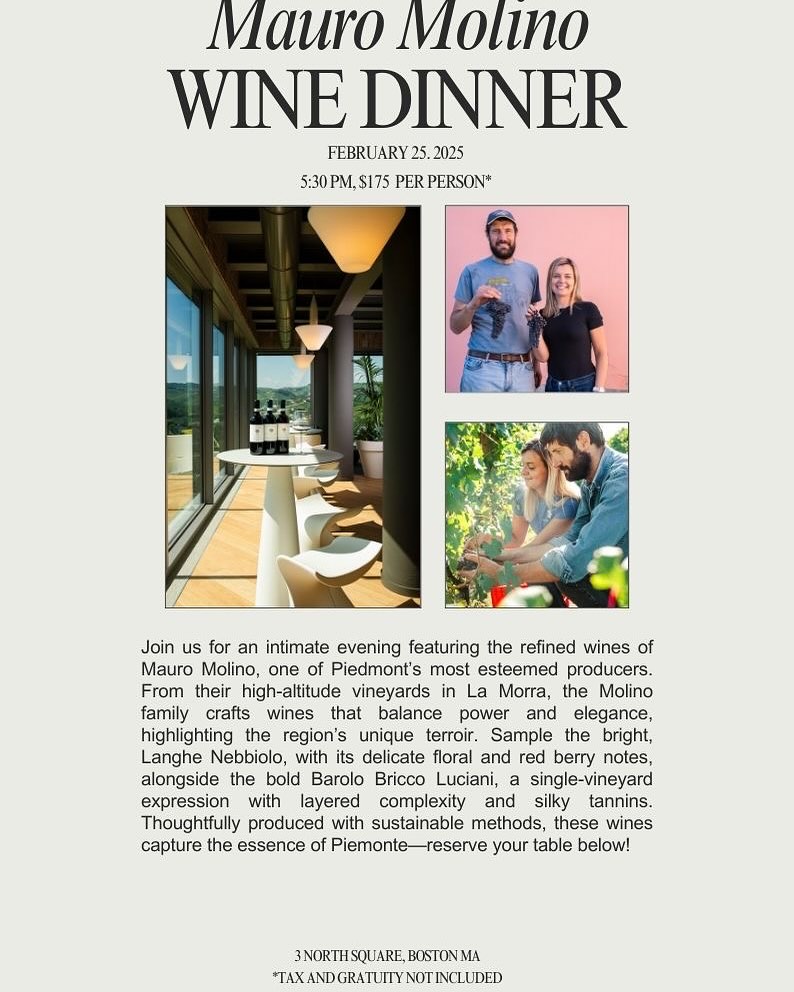 Mauro Molino
WINE DINNER

FEBRUARY 25. 2025
5:30 PM, $175 PER PERSON*

Join us for an intimate evening featuring the refined wines of Mauro Molino, one of Piedmont's most esteemed producers. From their high-altitude vineyards in La Morra, the Molino family crafts wines that balance power and elegance, highlighting the region's unique terroir. Sample the bright, Langhe Nebbiolo, with its delicate floral and red berry notes, alongside the bold Barolo Bricco Luciani, a single-vineyard expression with layered complexity and silky tannins. Thoughtfully produced with sustainable methods, these wines capture the essence of Piemonte—reserve your table below!

3 NORTH SQUARE, BOSTON MA
*TAX AND GRATUITY NOT INCLUDED